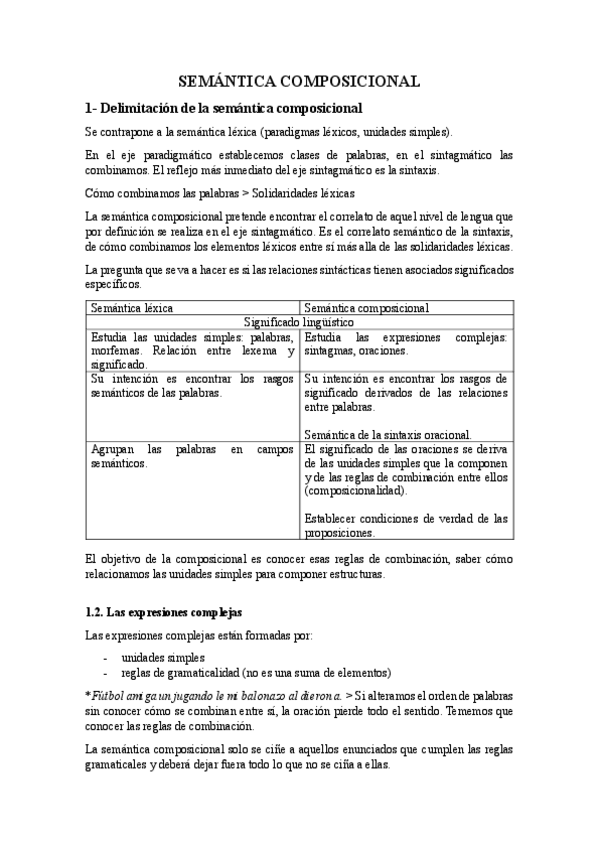 SEMÁNTICA COMPOSICIONAL

1- Delimitación de la semántica composicional

Se contrapone a la semántica léxica (paradigmas léxicos, unidades simples).

En el eje paradigmático establecemos clases de palabras, en el sintagmático las combinamos. El reflejo más inmediato del eje sintagmático es la sintaxis.

Cómo combinamos las palabras > Solidaridades léxicas

La semántica composicional pretende encontrar el correlato de aquel nivel de lengua que por definición se realiza en el eje sintagmático. Es el correlato semántico de la sintaxis, de cómo combinamos los elementos léxicos entre sí más alla de las solidaridades léxicas.

La pregunta que se va a hacer es si las relaciones sintácticas tienen asociados significados específicos.

| Semántica léxica | Semántica composicional |
|---|---|
| Significado lingüístico | |
| Estudia las unidades simples: palabras, morfemas. Relación entre lexema y significado. | Estudia las expresiones complejas: sintagmas, oraciones. |
| Su intención es encontrar los rasgos semánticos de las palabras. | Su intención es encontrar los rasgos de significado derivados de las relaciones entre palabras. Semántica de la sintaxis oracional. |
| Agrupan las palabras en campos semánticos. | El significado de las oraciones se deriva de las unidades simples que la componen y de las reglas de combinación entre ellos (composicionalidad). Establecer condiciones de verdad de las proposiciones. |

El objetivo de la composicional es conocer esas reglas de combinación, saber cómo relacionamos las unidades simples para componer estructuras.

1.2. Las expresiones complejas

Las expresiones complejas están formadas por:

- unidades simples
- reglas de gramaticalidad (no es una suma de elementos)

*Fútbol amiga un jugando le mi balonazo al dieron a. > Si alteramos el orden de palabras sin conocer cómo se combinan entre sí, la oración pierde todo el sentido. Tenemos que conocer las reglas de combinación.

La semántica composicional solo se ciñe a aquellos enunciados que cumplen las reglas gramaticales y deberá dejar fuera todo lo que no se ciña a ellas.